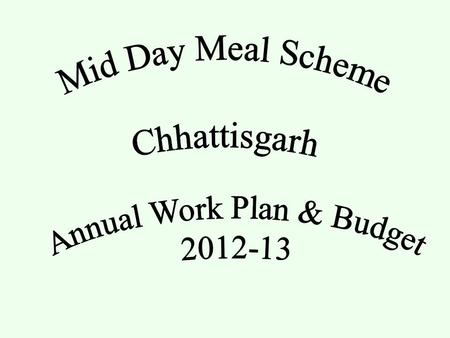 Mid Day Meal Scheme

Chhattisgarh

Annual Work Plan & Budget
2012-13